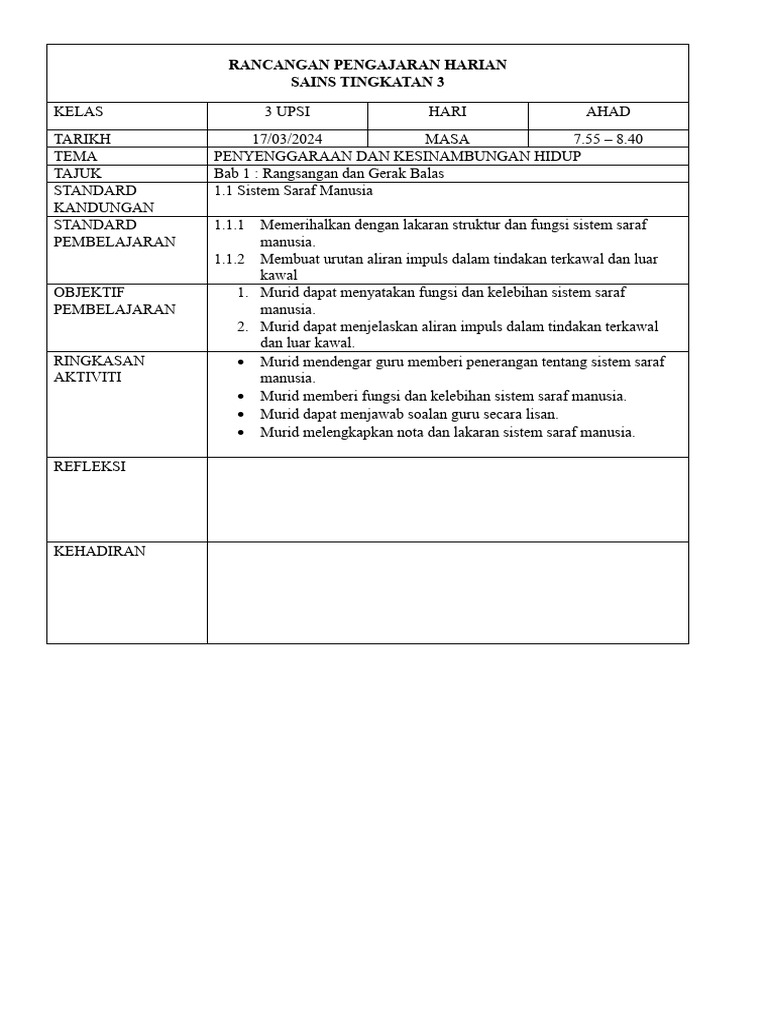 RANCANGAN PENGAJARAN HARIAN
SAINS TINGKATAN 3

| KELAS | 3 UPSI | HARI | AHAD |
|---|---|---|---|
| TARIKH | 17/03/2024 | MASA | 7.55 – 8.40 |
| TEMA | PENYENGGARAAN DAN KESINAMBUNGAN HIDUP | | |
| TAJUK | Bab 1 : Rangsangan dan Gerak Balas | | |
| STANDARD KANDUNGAN | 1.1 Sistem Saraf Manusia | | |
| STANDARD PEMBELAJARAN | 1.1.1 Memerihalkan dengan lakaran struktur dan fungsi sistem saraf manusia. 1.1.2 Membuat urutan aliran impuls dalam tindakan terkawal dan luar kawal | | |
| OBJEKTIF PEMBELAJARAN | 1. Murid dapat menyatakan fungsi dan kelebihan sistem saraf manusia. 2. Murid dapat menjelaskan aliran impuls dalam tindakan terkawal dan luar kawal. | | |
| RINGKASAN AKTIVITI | • Murid mendengar guru memberi penerangan tentang sistem saraf manusia. • Murid memberi fungsi dan kelebihan sistem saraf manusia. • Murid dapat menjawab soalan guru secara lisan. • Murid melengkapkan nota dan lakaran sistem saraf manusia. | | |
| REFLEKSI | | | |
| KEHADIRAN | | | |